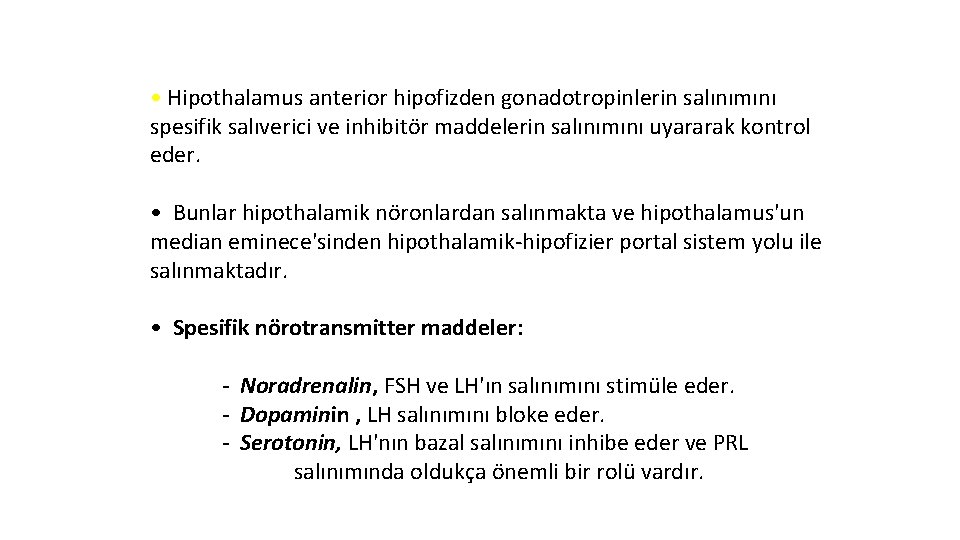 • Hipothalamus anterior hipofizden gonadotropinlerin salınımını spesifik salıverici ve inhibitör maddelerin salınımını uyararak kontrol eder.

• Bunlar hipothalamik nöronlardan salınmakta ve hipothalamus'un median eminece'sinden hipothalamik-hipofizier portal sistem yolu ile salınmaktadır.

• Spesifik nörotransmitter maddeler:

- Noradrenalin, FSH ve LH'ın salınımını stimüle eder.
- Dopaminin , LH salınımını bloke eder.
- Serotonin, LH'nın bazal salınımını inhibe eder ve PRL salınımında oldukça önemli bir rolü vardır.